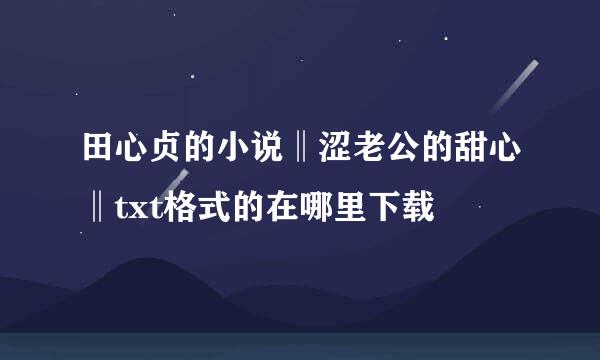 田心贞的小说‖涩老公的甜心‖txt格式的在哪里下载